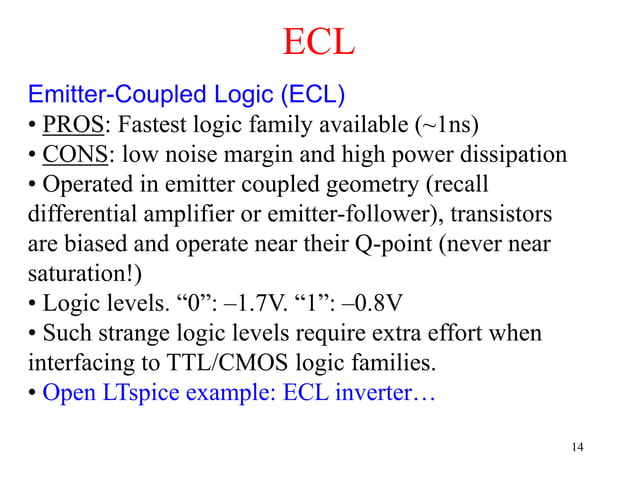 ECL

Emitter-Coupled Logic (ECL)

• PROS: Fastest logic family available (~1ns)

• CONS: low noise margin and high power dissipation

• Operated in emitter coupled geometry (recall differential amplifier or emitter-follower), transistors are biased and operate near their Q-point (never near saturation!)

• Logic levels. “0”: –1.7V. “1”: –0.8V

• Such strange logic levels require extra effort when interfacing to TTL/CMOS logic families.

• Open LTspice example: ECL inverter…

14